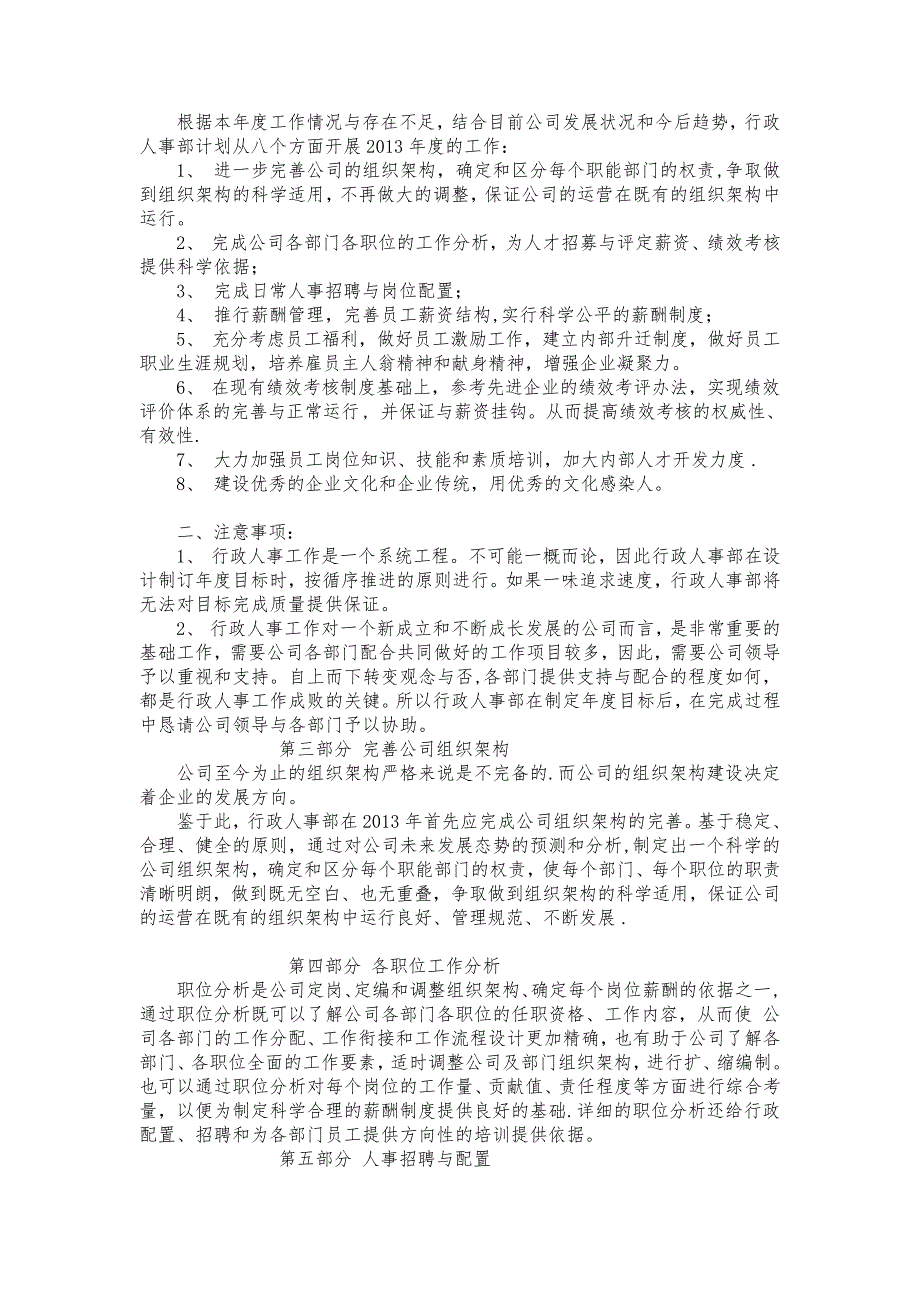 根据本年度工作情况与存在不足，结合目前公司发展状况和今后趋势，行政人事部计划从八个方面开展2013年度的工作：

1、 进一步完善公司的组织架构，确定和区分每个职能部门的权责，争取做到组织架构的科学适用，不再做大的调整，保证公司的运营在既有的组织架构中运行。

2、 完成公司各部门各职位的工作分析，为人才招募与评定薪资、绩效考核提供科学依据；

3、 完成日常人事招聘与岗位配置；

4、 推行薪酬管理，完善员工薪资结构，实行科学公平的薪酬制度；

5、 充分考虑员工福利，做好员工激励工作，建立内部升迁制度，做好员工职业生涯规划，培养雇员主人翁精神和献身精神，增强企业凝聚力。

6、 在现有绩效考核制度基础上，参考先进企业的绩效考评办法，实现绩效评价体系的完善与正常运行，并保证与薪资挂钩。从而提高绩效考核的权威性、有效性.

7、 大力加强员工岗位知识、技能和素质培训，加大内部人才开发力度.

8、 建设优秀的企业文化和企业传统，用优秀的文化感染人。

二、注意事项：

1、 行政人事工作是一个系统工程。不可能一概而论，因此行政人事部在设计制订年度目标时，按循序推进的原则进行。如果一味追求速度，行政人事部将无法对目标完成质量提供保证。

2、 行政人事工作对一个新成立和不断成长发展的公司而言，是非常重要的基础工作，需要公司各部门配合共同做好的工作项目较多，因此，需要公司领导予以重视和支持。自上而下转变观念与否,各部门提供支持与配合的程度如何，都是行政人事工作成败的关键。所以行政人事部在制定年度目标后，在完成过程中恳请公司领导与各部门予以协助。

第三部分 完善公司组织架构

公司至今为止的组织架构严格来说是不完备的.而公司的组织架构建设决定着企业的发展方向。

鉴于此，行政人事部在2013年首先应完成公司组织架构的完善。基于稳定、合理、健全的原则，通过对公司未来发展态势的预测和分析,制定出一个科学的公司组织架构，确定和区分每个职能部门的权责，使每个部门、每个职位的职责清晰明朗，做到既无空白、也无重叠，争取做到组织架构的科学适用，保证公司的运营在既有的组织架构中运行良好、管理规范、不断发展.

第四部分 各职位工作分析

职位分析是公司定岗、定编和调整组织架构、确定每个岗位薪酬的依据之一，通过职位分析既可以了解公司各部门各职位的任职资格、工作内容，从而使 公司各部门的工作分配、工作衔接和工作流程设计更加精确，也有助于公司了解各部门、各职位全面的工作要素，适时调整公司及部门组织架构，进行扩、缩编制。也可以通过职位分析对每个岗位的工作量、贡献值、责任程度等方面进行综合考量，以便为制定科学合理的薪酬制度提供良好的基础.详细的职位分析还给行政配置、招聘和为各部门员工提供方向性的培训提供依据。

第五部分 人事招聘与配置